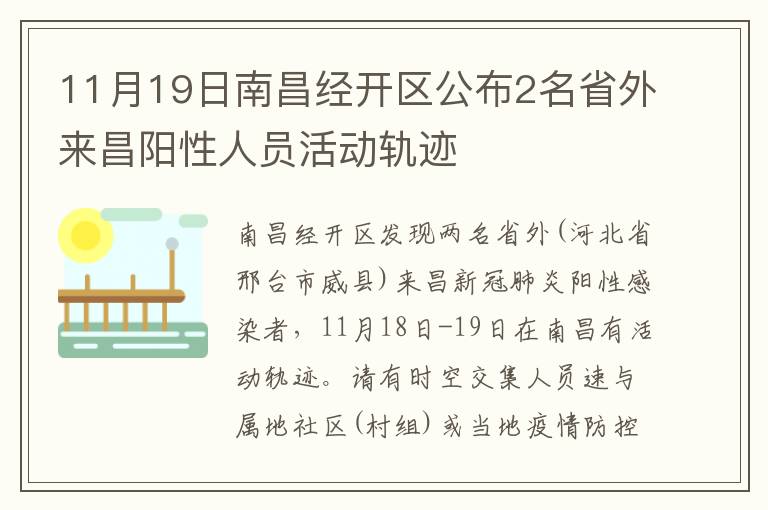 11月19日南昌经开区公布2名省外来昌阳性人员活动轨迹

南昌经开区发现两名省外(河北省邢台市威县)来昌新冠肺炎阳性感染者，11月18日-19日在南昌有活动轨迹。请有时空交集人员速与属地社区(村组)或当地疫情防控